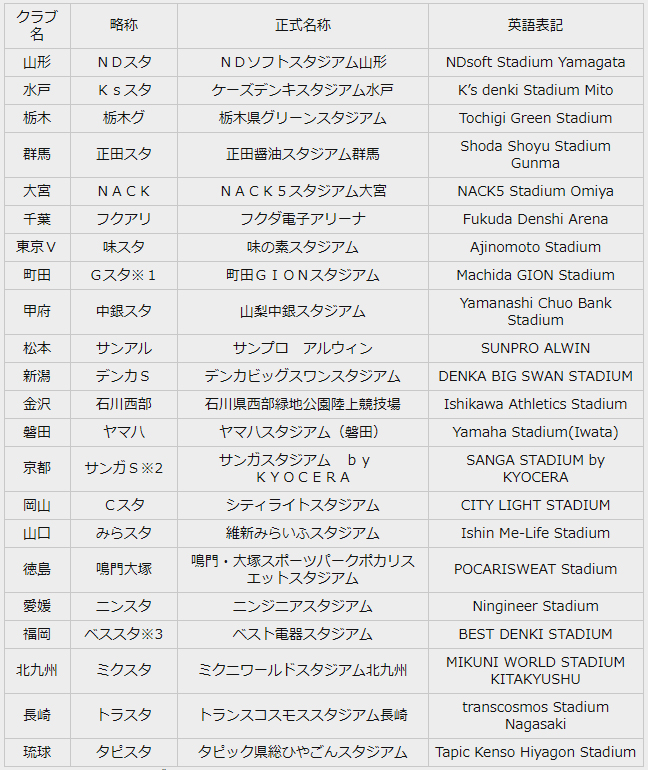 | クラブ名 | 略称 | 正式名称 | 英語表記 |
|---|---|---|---|
| 山形 | ＮＤスタ | ＮＤソフトスタジアム山形 | NDsoft Stadium Yamagata |
| 水戸 | Ｋｓスタ | ケーズデンキスタジアム水戸 | K's denki Stadium Mito |
| 栃木 | 栃木グ | 栃木県グリーンスタジアム | Tochigi Green Stadium |
| 群馬 | 正田スタ | 正田醤油スタジアム群馬 | Shoda Shoyu Stadium Gunma |
| 大宮 | ＮＡＣＫ | ＮＡＣＫ５スタジアム大宮 | NACK5 Stadium Omiya |
| 千葉 | フクアリ | フクダ電子アリーナ | Fukuda Denshi Arena |
| 東京Ｖ | 味スタ | 味の素スタジアム | Ajinomoto Stadium |
| 町田 | Ｇスタ※１ | 町田ＧＩＯＮスタジアム | Machida GION Stadium |
| 甲府 | 中銀スタ | 山梨中銀スタジアム | Yamanashi Chuo Bank Stadium |
| 松本 | サンアル | サンプロ　アルウィン | SUNPRO ALWIN |
| 新潟 | デンカＳ | デンカビッグスワンスタジアム | DENKA BIG SWAN STADIUM |
| 金沢 | 石川西部 | 石川県西部緑地公園陸上競技場 | Ishikawa Athletics Stadium |
| 磐田 | ヤマハ | ヤマハスタジアム（磐田） | Yamaha Stadium(Iwata) |
| 京都 | サンガＳ※2 | サンガスタジアム　ｂｙ　ＫＹＯＣＥＲＡ | SANGA STADIUM by KYOCERA |
| 岡山 | Ｃスタ | シティライトスタジアム | CITY LIGHT STADIUM |
| 山口 | みらスタ | 維新みらいふスタジアム | Ishin Me-Life Stadium |
| 徳島 | 鳴門大塚 | 鳴門・大塚スポーツパークポカリスエットスタジアム | POCARISWEAT Stadium |
| 愛媛 | ニンスタ | ニンジニアスタジアム | Ningineer Stadium |
| 福岡 | ベススタ※3 | ベスト電器スタジアム | BEST DENKI STADIUM |
| 北九州 | ミクスタ | ミクニワールドスタジアム北九州 | MIKUNI WORLD STADIUM KITAKYUSHU |
| 長崎 | トラスタ | トランスコスモススタジアム長崎 | transcosmos Stadium Nagasaki |
| 琉球 | タピスタ | タピック県総ひやごんスタジアム | Tapic Kenso Hiyagon Stadium |